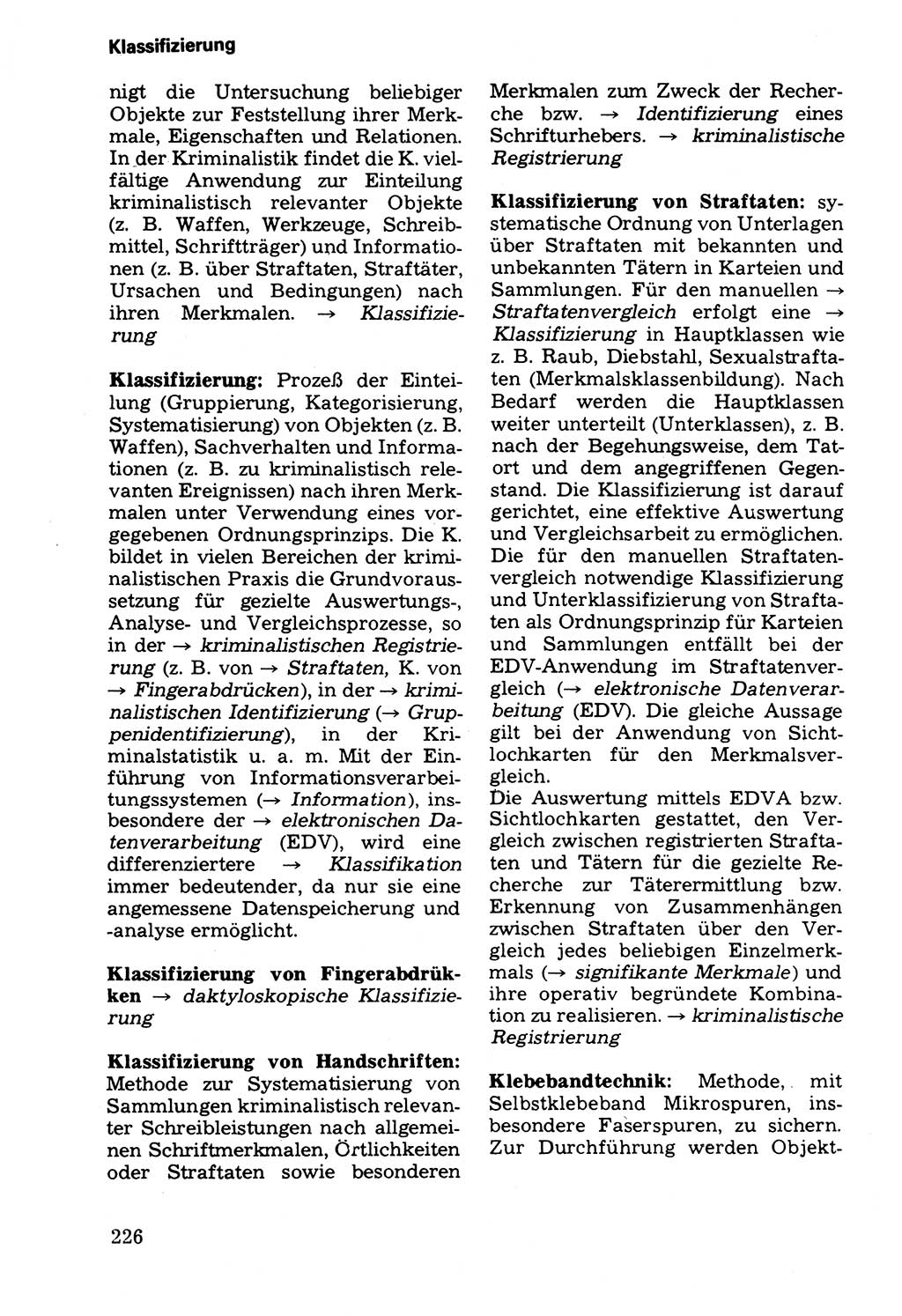 Klassifizierung

nigt die Untersuchung beliebiger Objekte zur Feststellung ihrer Merkmale, Eigenschaften und Relationen. In der Kriminalistik findet die K. vielfältige Anwendung zur Einteilung kriminalistisch relevanter Objekte (z. B. Waffen, Werkzeuge, Schreibmittel, Schriftträger) und Informationen (z. B. über Straftaten, Straftäter, Ursachen und Bedingungen) nach ihren Merkmalen. → Klassifizierung

Klassifizierung: Prozeß der Einteilung (Gruppierung, Kategorisierung, Systematisierung) von Objekten (z. B. Waffen), Sachverhalten und Informationen (z. B. zu kriminalistisch relevanten Ereignissen) nach ihren Merkmalen unter Verwendung eines vorgegebenen Ordnungsprinzips. Die K. bildet in vielen Bereichen der kriminalistischen Praxis die Grundvoraussetzung für gezielte Auswertungs-, Analyse- und Vergleichsprozesse, so in der → kriminalistischen Registrierung (z. B. von → Straftaten, K. von → Fingerabdrücken), in der → kriminalistischen Identifizierung (→ Gruppenidentifizierung), in der Kriminalstatistik u. a. m. Mit der Einführung von Informationsverarbeitungssystemen (→ Information), insbesondere der → elektronischen Datenverarbeitung (EDV), wird eine differenziertere → Klassifikation immer bedeutender, da nur sie eine angemessene Datenspeicherung und -analyse ermöglicht.

Klassifizierung von Fingerabdrükken → daktyloskopische Klassifizierung

Klassifizierung von Handschriften: Methode zur Systematisierung von Sammlungen kriminalistisch relevanter Schreibleistungen nach allgemeinen Schriftmerkmalen, Örtlichkeiten oder Straftaten sowie besonderen Merkmalen zum Zweck der Recherche bzw. → Identifizierung eines Schrifturhebers. → kriminalistische Registrierung

Klassifizierung von Straftaten: systematische Ordnung von Unterlagen über Straftaten mit bekannten und unbekannten Tätern in Karteien und Sammlungen. Für den manuellen → Straftatenvergleich erfolgt eine → Klassifizierung in Hauptklassen wie z. B. Raub, Diebstahl, Sexualstraftaten (Merkmalsklassenbildung). Nach Bedarf werden die Hauptklassen weiter unterteilt (Unterklassen), z. B. nach der Begehungsweise, dem Tatort und dem angegriffenen Gegenstand. Die Klassifizierung ist darauf gerichtet, eine effektive Auswertung und Vergleichsarbeit zu ermöglichen. Die für den manuellen Straftatenvergleich notwendige Klassifizierung und Unterklassifizierung von Straftaten als Ordnungsprinzip für Karteien und Sammlungen entfällt bei der EDV-Anwendung im Straftatenvergleich (→ elektronische Datenverarbeitung (EDV). Die gleiche Aussage gilt bei der Anwendung von Sichtlochkarten für den Merkmalsvergleich.
Die Auswertung mittels EDVA bzw. Sichtlochkarten gestattet, den Vergleich zwischen registrierten Straftaten und Tätern für die gezielte Recherche zur Täterermittlung bzw. Erkennung von Zusammenhängen zwischen Straftaten über den Vergleich jedes beliebigen Einzelmerkmals (→ signifikante Merkmale) und ihre operativ begründete Kombination zu realisieren. → kriminalistische Registrierung

Klebebandtechnik: Methode, mit Selbstklebeband Mikrospuren, insbesondere Faserspuren, zu sichern. Zur Durchführung werden Objekt-

226